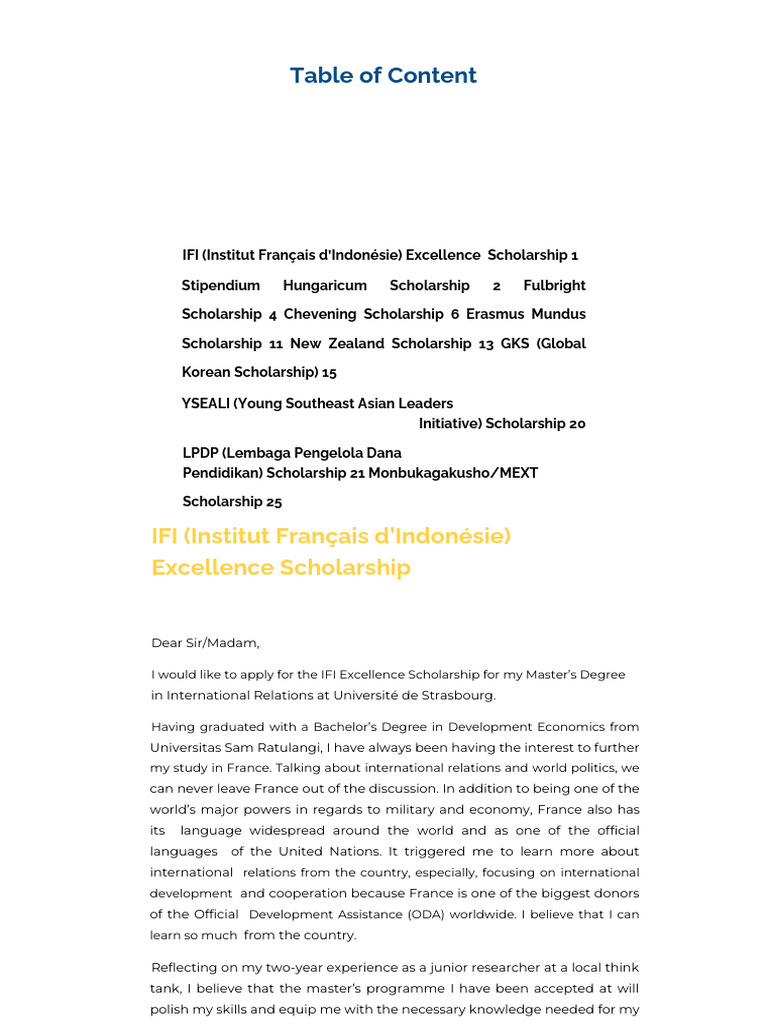 Table of Content

IFI (Institut Français d'Indonésie) Excellence Scholarship 1

Stipendium Hungaricum Scholarship 2 Fulbright Scholarship 4 Chevening Scholarship 6 Erasmus Mundus Scholarship 11 New Zealand Scholarship 13 GKS (Global Korean Scholarship) 15

YSEALI (Young Southeast Asian Leaders Initiative) Scholarship 20

LPDP (Lembaga Pengelola Dana Pendidikan) Scholarship 21 Monbukagakusho/MEXT Scholarship 25

IFI (Institut Français d'Indonésie) Excellence Scholarship

Dear Sir/Madam,

I would like to apply for the IFI Excellence Scholarship for my Master's Degree in International Relations at Université de Strasbourg.

Having graduated with a Bachelor's Degree in Development Economics from Universitas Sam Ratulangi, I have always been having the interest to further my study in France. Talking about international relations and world politics, we can never leave France out of the discussion. In addition to being one of the world's major powers in regards to military and economy, France also has its language widespread around the world and as one of the official languages of the United Nations. It triggered me to learn more about international relations from the country, especially, focusing on international development and cooperation because France is one of the biggest donors of the Official Development Assistance (ODA) worldwide. I believe that I can learn so much from the country.

Reflecting on my two-year experience as a junior researcher at a local think tank, I believe that the master's programme I have been accepted at will polish my skills and equip me with the necessary knowledge needed for my